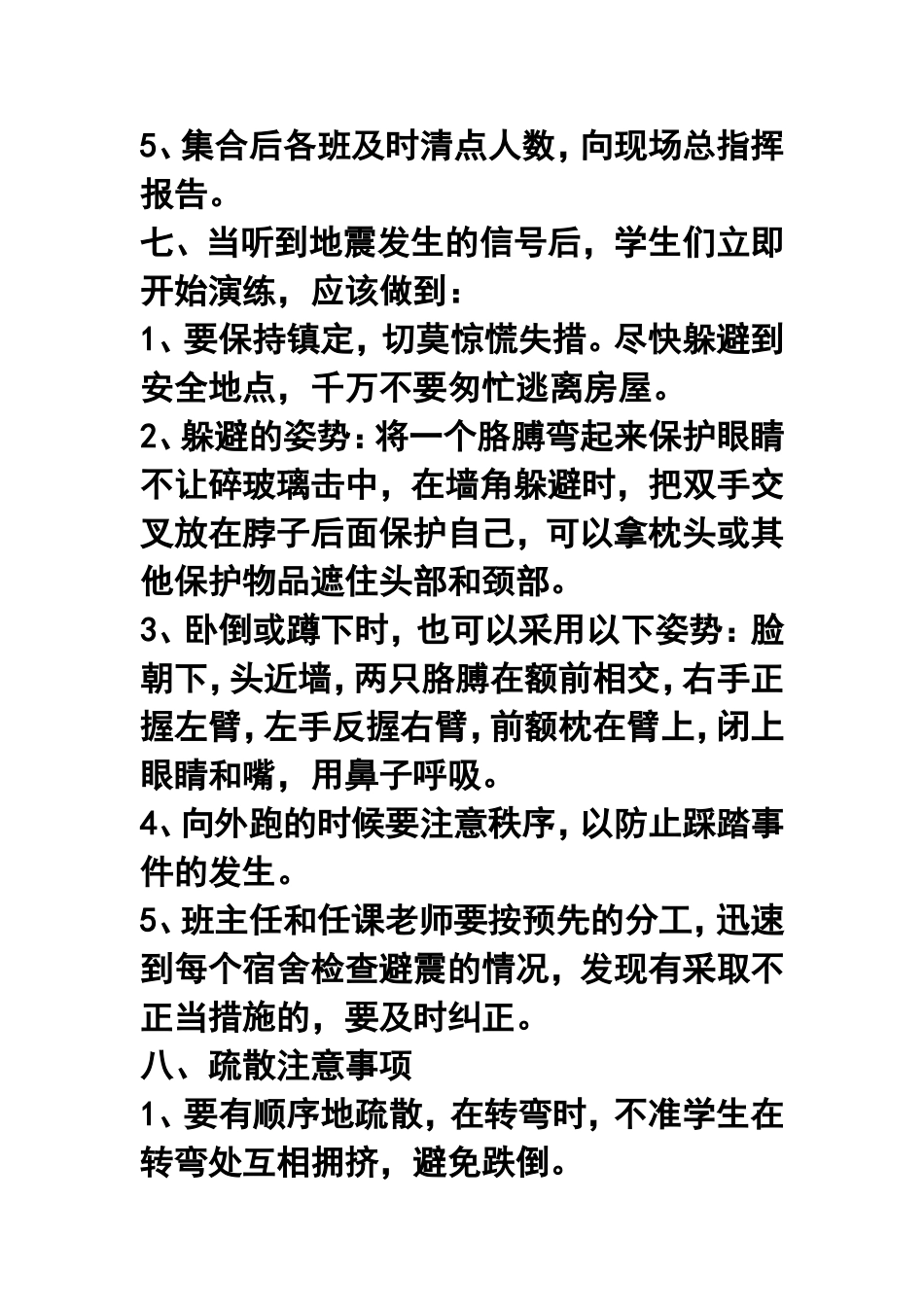 5、集合后各班及时清点人数，向现场总指挥报告。

七、当听到地震发生的信号后，学生们立即开始演练，应该做到：

1、要保持镇定，切莫惊慌失措。尽快躲避到安全地点，千万不要匆忙逃离房屋。

2、躲避的姿势：将一个胳膊弯起来保护眼睛不让碎玻璃击中，在墙角躲避时，把双手交叉放在脖子后面保护自己，可以拿枕头或其他保护物品遮住头部和颈部。

3、卧倒或蹲下时，也可以采用以下姿势：脸朝下，头近墙，两只胳膊在额前相交，右手正握左臂，左手反握右臂，前额枕在臂上，闭上眼睛和嘴，用鼻子呼吸。

4、向外跑的时候要注意秩序，以防止踩踏事件的发生。

5、班主任和任课老师要按预先的分工，迅速到每个宿舍检查避震的情况，发现有采取不正当措施的，要及时纠正。

八、疏散注意事项

1、要有顺序地疏散，在转弯时，不准学生在转弯处互相拥挤，避免跌倒。